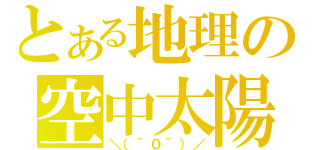 とある地理の
空中太陽
＼(^o^)／